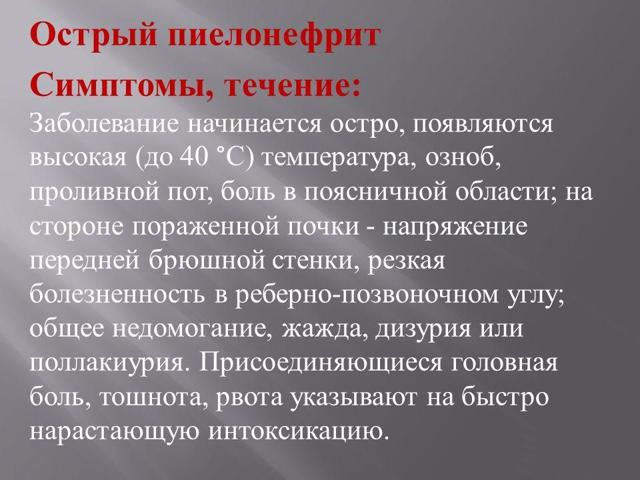 Острый пиелонефрит

Симптомы, течение:

Заболевание начинается остро, появляются высокая (до 40 °С) температура, озноб, проливной пот, боль в поясничной области; на стороне пораженной почки - напряжение передней брюшной стенки, резкая болезненность в реберно-позвоночном углу; общее недомогание, жажда, дизурия или поллакиурия. Присоединяющиеся головная боль, тошнота, рвота указывают на быстро нарастающую интоксикацию.